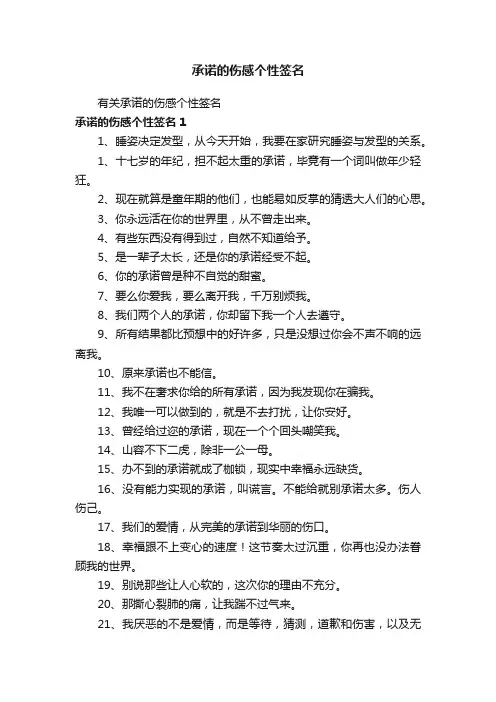 承诺的伤感个性签名

有关承诺的伤感个性签名

承诺的伤感个性签名 1

1、睡姿决定发型，从今天开始，我要在家研究睡姿与发型的关系。

1、十七岁的年纪，担不起太重的承诺，毕竟有一个词叫做年少轻狂。

2、现在就算是童年期的他们，也能易如反掌的猜透大人们的心思。

3、你永远活在你的世界里，从不曾走出来。

4、有些东西没有得到过，自然不知道给予。

5、是一辈子太长，还是你的承诺经受不起。

6、你的承诺曾是种不自觉的甜蜜。

7、要么你爱我，要么离开我，千万别烦我。

8、我们两个人的承诺，你却留下我一个人去遵守。

9、所有结果都比预想中的好许多，只是没想过你会不声不响的远离我。

10、原来承诺也不能信。

11、我不在奢求你给的所有承诺，因为我发现你在骗我。

12、我唯一可以做到的，就是不去打扰，让你安好。

13、曾经给过您的承诺，现在一个个回头嘲笑我。

14、山容不下二虎，除非一公一母。

15、办不到的承诺就成了枷锁，现实中幸福永远缺货。

16、没有能力实现的承诺，叫谎言。不能给就别承诺太多。伤人伤己。

17、我们的爱情，从完美的承诺到华丽的伤口。

18、幸福跟不上变心的速度！这节奏太过沉重，你再也没办法眷顾我的世界。

19、别说那些让人心软的，这次你的理由不充分。

20、那撕心裂肺的痛，让我踹不过气来。

21、我厌恶的不是爱情，而是等待，猜测，道歉和伤害，以及无